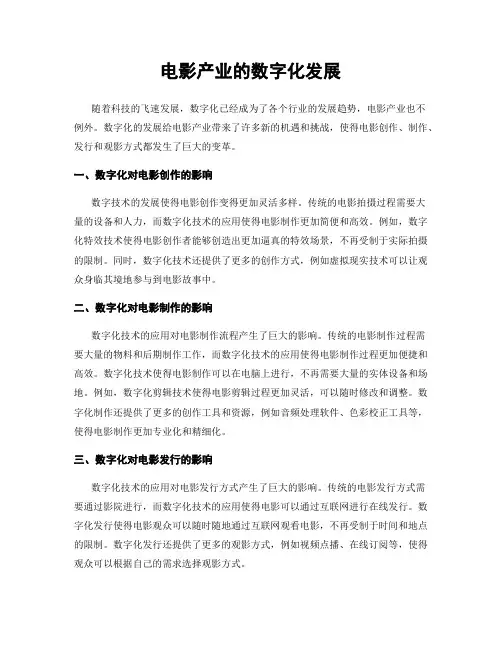 电影产业的数字化发展

随着科技的飞速发展，数字化已经成为了各个行业的发展趋势，电影产业也不例外。数字化的发展给电影产业带来了许多新的机遇和挑战，使得电影创作、制作、发行和观影方式都发生了巨大的变革。

一、数字化对电影创作的影响

数字技术的发展使得电影创作变得更加灵活多样。传统的电影拍摄过程需要大量的设备和人力，而数字化技术的应用使得电影制作更加简便和高效。例如，数字化特效技术使得电影创作者能够创造出更加逼真的特效场景，不再受制于实际拍摄的限制。同时，数字化技术还提供了更多的创作方式，例如虚拟现实技术可以让观众身临其境地参与到电影故事中。

二、数字化对电影制作的影响

数字化技术的应用对电影制作流程产生了巨大的影响。传统的电影制作过程需要大量的物料和后期制作工作，而数字化技术的应用使得电影制作过程更加便捷和高效。数字化技术使得电影制作可以在电脑上进行，不再需要大量的实体设备和场地。例如，数字化剪辑技术使得电影剪辑过程更加灵活，可以随时修改和调整。数字化制作还提供了更多的创作工具和资源，例如音频处理软件、色彩校正工具等，使得电影制作更加专业化和精细化。

三、数字化对电影发行的影响

数字化技术的应用对电影发行方式产生了巨大的影响。传统的电影发行方式需要通过影院进行，而数字化技术的应用使得电影可以通过互联网进行在线发行。数字化发行使得电影观众可以随时随地通过互联网观看电影，不再受制于时间和地点的限制。数字化发行还提供了更多的观影方式，例如视频点播、在线订阅等，使得观众可以根据自己的需求选择观影方式。